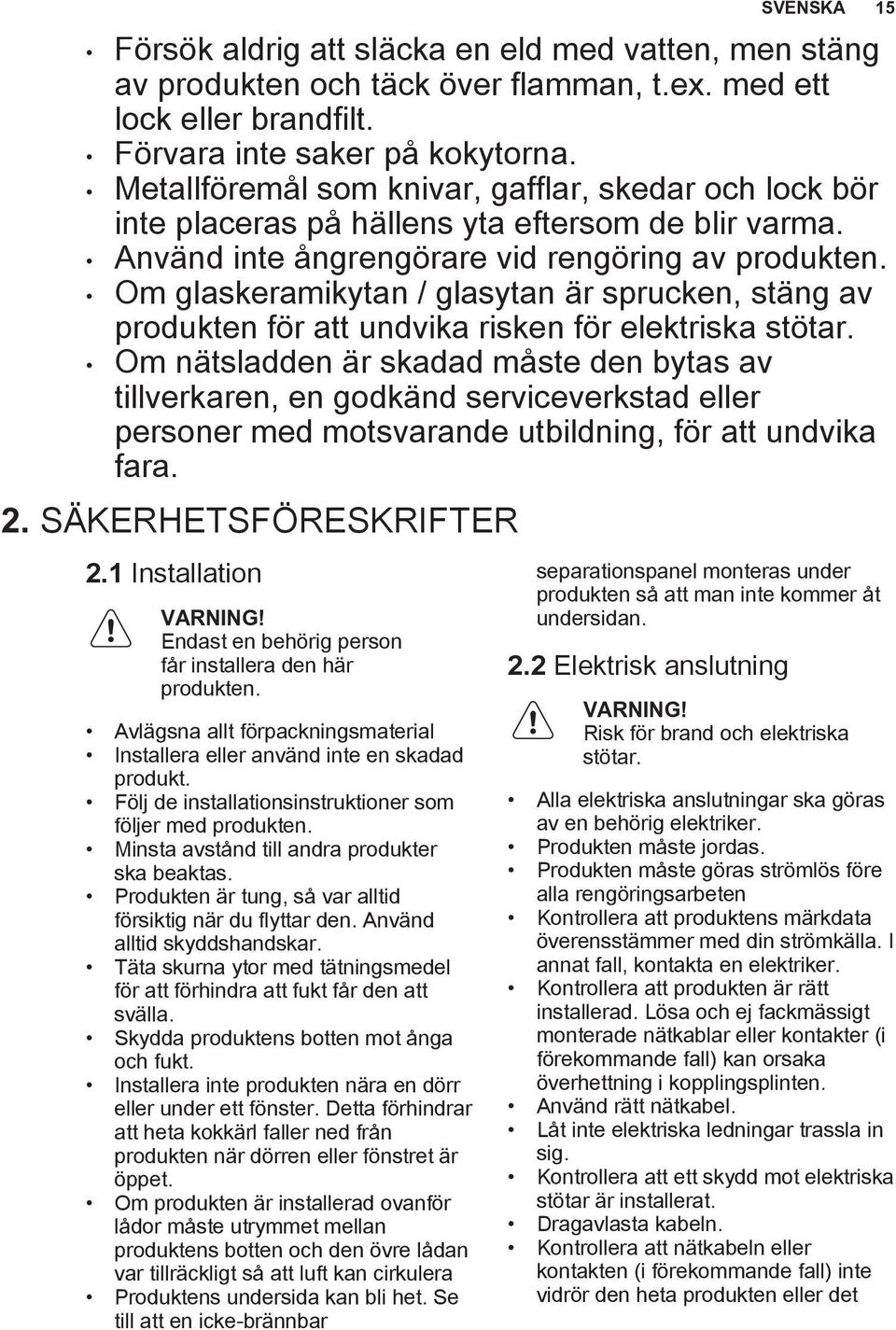 SVENSKA 15

• Försök aldrig att släcka en eld med vatten, men stäng av produkten och täck över flamman, t.ex. med ett lock eller brandfilt.
• Förvara inte saker på kokytorna.
• Metallföremål som knivar, gafflar, skedar och lock bör inte placeras på hällens yta eftersom de blir varma.
• Använd inte ångrengörare vid rengöring av produkten.
• Om glaskeramikytan / glasytan är sprucken, stäng av produkten för att undvika risken för elektriska stötar.
• Om nätsladden är skadad måste den bytas av tillverkaren, en godkänd serviceverkstad eller personer med motsvarande utbildning, för att undvika fara.

2. SÄKERHETSFÖRESKRIFTER

2.1 Installation

VARNING!
Endast en behörig person får installera den här produkten.

• Avlägsna allt förpackningsmaterial
• Installera eller använd inte en skadad produkt.
• Följ de installationsinstruktioner som följer med produkten.
• Minsta avstånd till andra produkter ska beaktas.
• Produkten är tung, så var alltid försiktig när du flyttar den. Använd alltid skyddshandskar.
• Täta skurna ytor med tätningsmedel för att förhindra att fukt får den att svälla.
• Skydda produktens botten mot ånga och fukt.
• Installera inte produkten nära en dörr eller under ett fönster. Detta förhindrar att heta kokkärl faller ned från produkten när dörren eller fönstret är öppet.
• Om produkten är installerad ovanför lådor måste utrymmet mellan produktens botten och den övre lådan var tillräckligt så att luft kan cirkulera
• Produktens undersida kan bli het. Se till att en icke-brännbar separationspanel monteras under produkten så att man inte kommer åt undersidan.

2.2 Elektrisk anslutning

VARNING!
Risk för brand och elektriska stötar.

• Alla elektriska anslutningar ska göras av en behörig elektriker.
• Produkten måste jordas.
• Produkten måste göras strömlös före alla rengöringsarbeten
• Kontrollera att produktens märkdata överensstämmer med din strömkälla. I annat fall, kontakta en elektriker.
• Kontrollera att produkten är rätt installerad. Lösa och ej fackmässigt monterade nätkablar eller kontakter (i förekommande fall) kan orsaka överhettning i kopplingsplinten.
• Använd rätt nätkabel.
• Låt inte elektriska ledningar trassla in sig.
• Kontrollera att ett skydd mot elektriska stötar är installerat.
• Dragavlasta kabeln.
• Kontrollera att nätkabeln eller kontakten (i förekommande fall) inte vidrör den heta produkten eller det